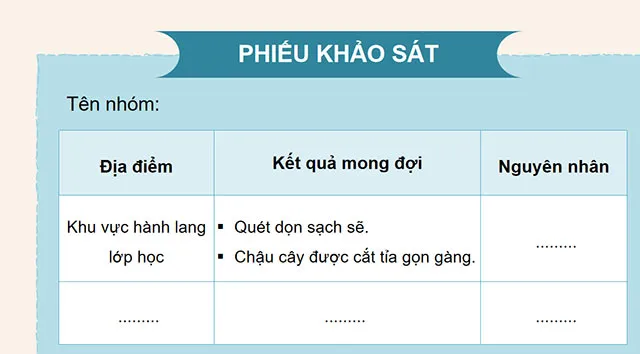 PHIẾU KHẢO SÁT

Tên nhóm:

| Địa điểm | Kết quả mong đợi | Nguyên nhân |
|---|---|---|
| Khu vực hành lang lớp học | ▪ Quét dọn sạch sẽ. ▪ Chậu cây được cắt tỉa gọn gàng. | ......... |
| ......... | ......... | ......... |